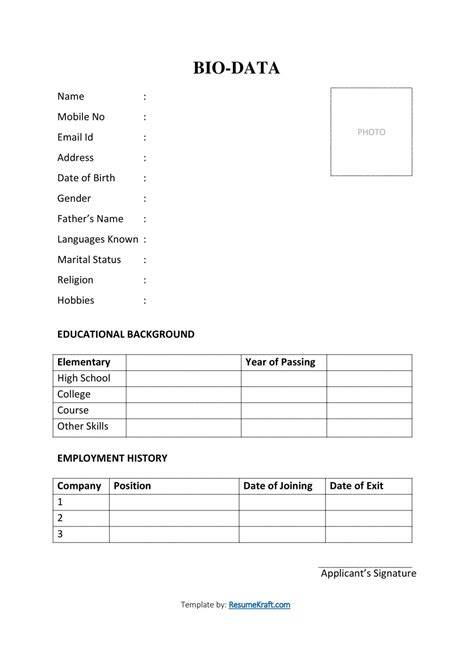 BIO-DATA

Name :
Mobile No :
Email Id :
Address :
Date of Birth :
Gender :
Father's Name :
Languages Known :
Marital Status :
Religion :
Hobbies :

PHOTO

EDUCATIONAL BACKGROUND

| Elementary | | Year of Passing | |
|---|---|---|---|
| High School | | | |
| College | | | |
| Course | | | |
| Other Skills | | | |

EMPLOYMENT HISTORY

| Company | Position | Date of Joining | Date of Exit |
|---|---|---|---|
| 1 | | | |
| 2 | | | |
| 3 | | | |

Applicant's Signature

Template by: ResumeKraft.com